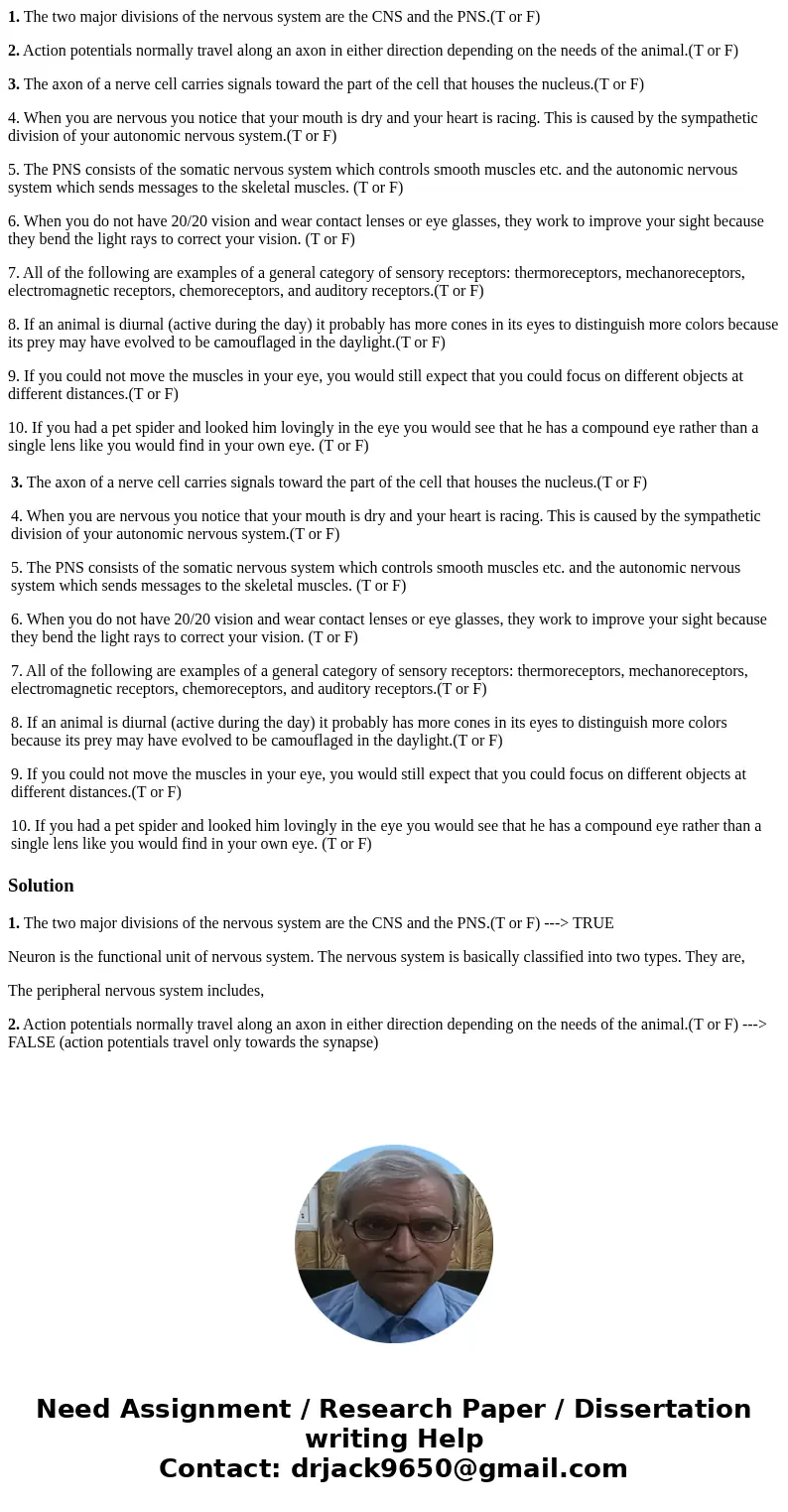 1. The two major divisions of the nervous system are the CNS and the PNS.(T or F)

2. Action potentials normally travel along an axon in either direction depending on the needs of the animal.(T or F)

3. The axon of a nerve cell carries signals toward the part of the cell that houses the nucleus.(T or F)

4. When you are nervous you notice that your mouth is dry and your heart is racing. This is caused by the sympathetic division of your autonomic nervous system.(T or F)

5. The PNS consists of the somatic nervous system which controls smooth muscles etc. and the autonomic nervous system which sends messages to the skeletal muscles. (T or F)

6. When you do not have 20/20 vision and wear contact lenses or eye glasses, they work to improve your sight because they bend the light rays to correct your vision. (T or F)

7. All of the following are examples of a general category of sensory receptors: thermoreceptors, mechanoreceptors, electromagnetic receptors, chemoreceptors, and auditory receptors.(T or F)

8. If an animal is diurnal (active during the day) it probably has more cones in its eyes to distinguish more colors because its prey may have evolved to be camouflaged in the daylight.(T or F)

9. If you could not move the muscles in your eye, you would still expect that you could focus on different objects at different distances.(T or F)

10. If you had a pet spider and looked him lovingly in the eye you would see that he has a compound eye rather than a single lens like you would find in your own eye. (T or F)

3. The axon of a nerve cell carries signals toward the part of the cell that houses the nucleus.(T or F)

4. When you are nervous you notice that your mouth is dry and your heart is racing. This is caused by the sympathetic division of your autonomic nervous system.(T or F)

5. The PNS consists of the somatic nervous system which controls smooth muscles etc. and the autonomic nervous system which sends messages to the skeletal muscles. (T or F)

6. When you do not have 20/20 vision and wear contact lenses or eye glasses, they work to improve your sight because they bend the light rays to correct your vision. (T or F)

7. All of the following are examples of a general category of sensory receptors: thermoreceptors, mechanoreceptors, electromagnetic receptors, chemoreceptors, and auditory receptors.(T or F)

8. If an animal is diurnal (active during the day) it probably has more cones in its eyes to distinguish more colors because its prey may have evolved to be camouflaged in the daylight.(T or F)

9. If you could not move the muscles in your eye, you would still expect that you could focus on different objects at different distances.(T or F)

10. If you had a pet spider and looked him lovingly in the eye you would see that he has a compound eye rather than a single lens like you would find in your own eye. (T or F)

Solution

1. The two major divisions of the nervous system are the CNS and the PNS.(T or F) ---> TRUE

Neuron is the functional unit of nervous system. The nervous system is basically classified into two types. They are,

The peripheral nervous system includes,

2. Action potentials normally travel along an axon in either direction depending on the needs of the animal.(T or F) ---> FALSE (action potentials travel only towards the synapse)

Need Assignment / Research Paper / Dissertation writing Help
Contact: drjack9650@gmail.com